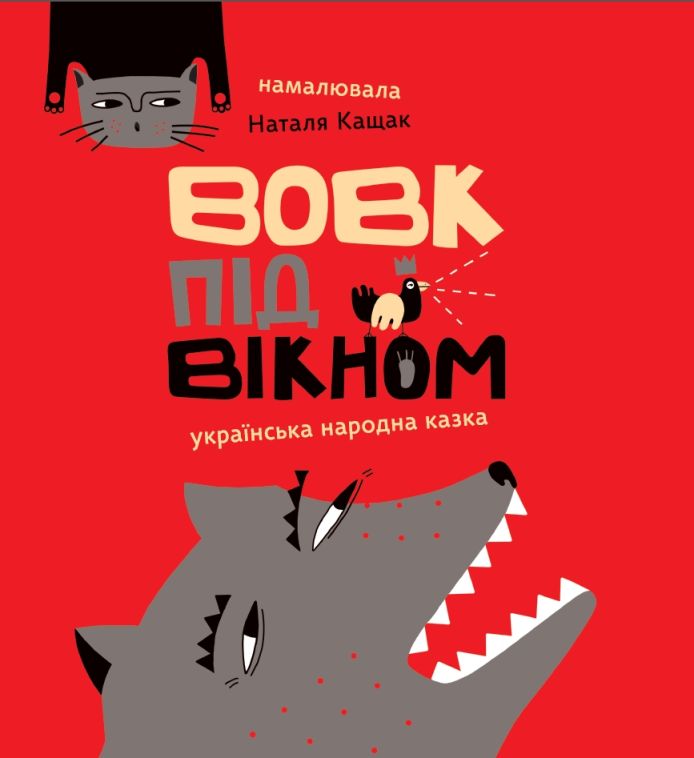 намалювала
Наталя Кащак

ВОВК
ПІД
ВІКНОМ

українська народна казка